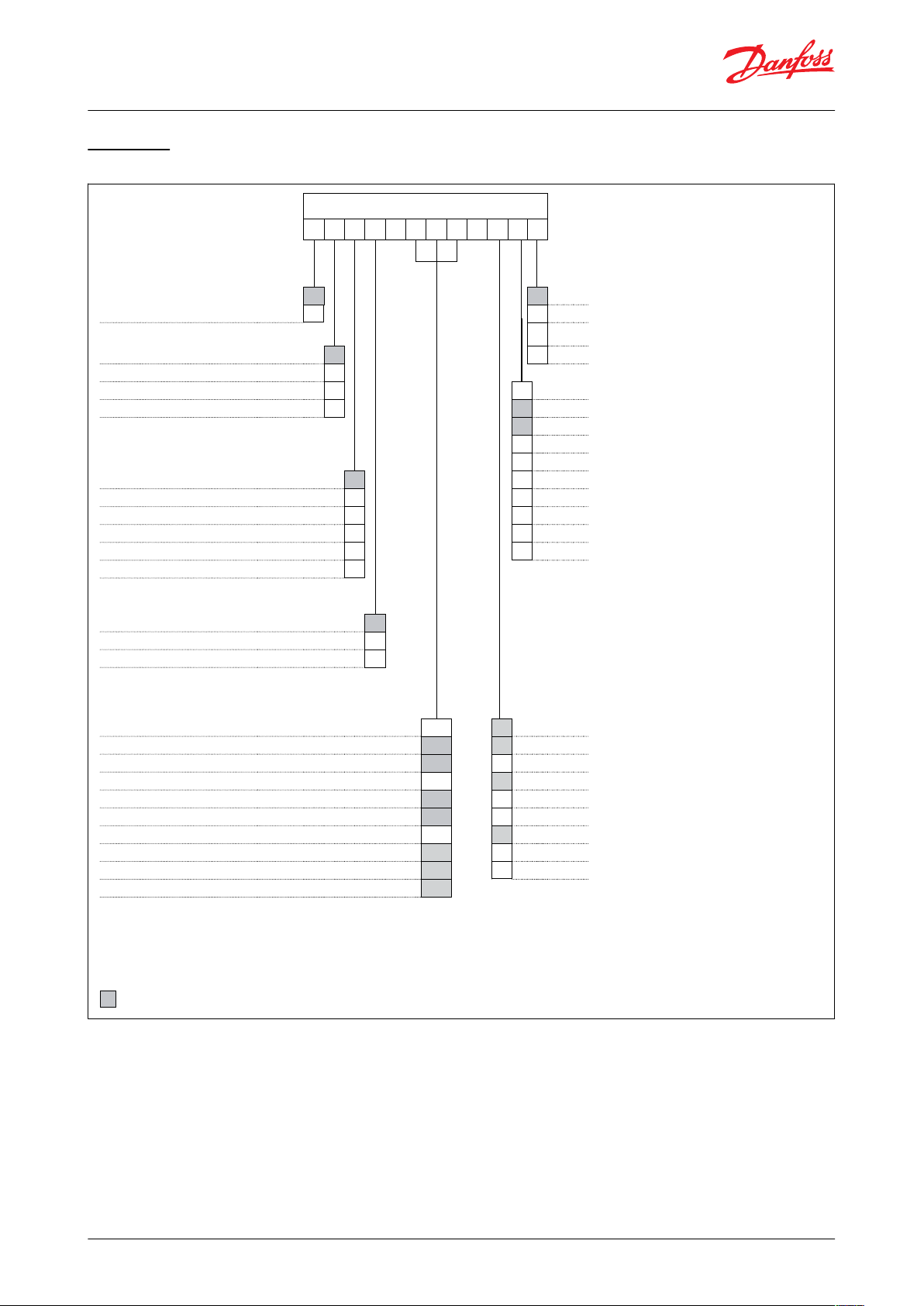 Danfoss